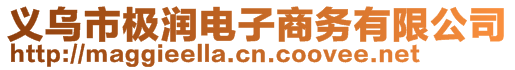 义乌市极润电子商务有限公司
http://maggieella.cn.coovee.net